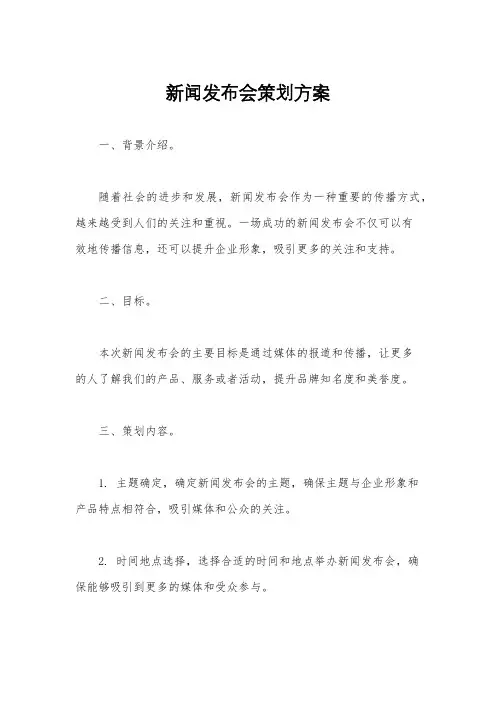 新闻发布会策划方案

一、背景介绍。

随着社会的进步和发展，新闻发布会作为一种重要的传播方式，越来越受到人们的关注和重视。一场成功的新闻发布会不仅可以有效地传播信息，还可以提升企业形象，吸引更多的关注和支持。

二、目标。

本次新闻发布会的主要目标是通过媒体的报道和传播，让更多的人了解我们的产品、服务或者活动，提升品牌知名度和美誉度。

三、策划内容。

1. 主题确定，确定新闻发布会的主题，确保主题与企业形象和产品特点相符合，吸引媒体和公众的关注。

2. 时间地点选择，选择合适的时间和地点举办新闻发布会，确保能够吸引到更多的媒体和受众参与。